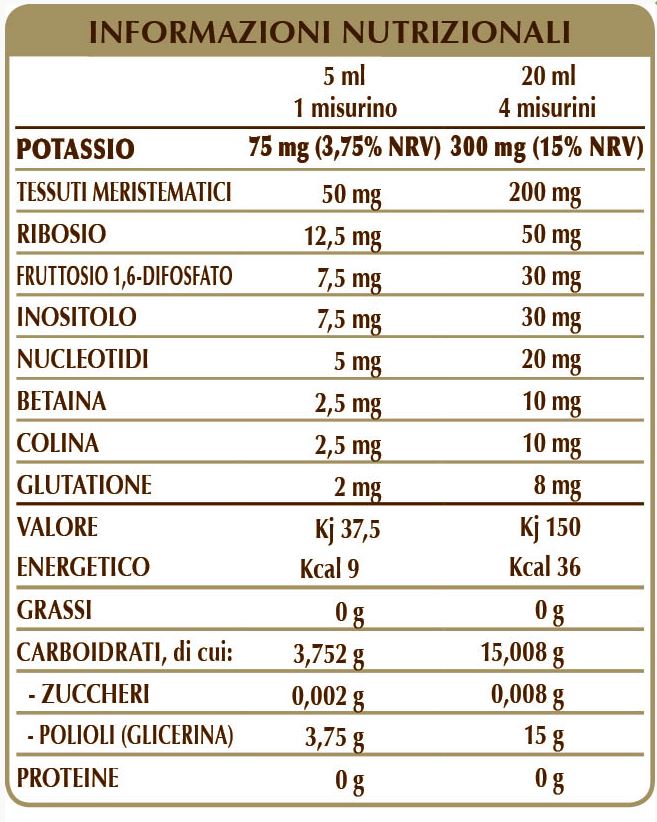 INFORMAZIONI NUTRIZIONALI

| | 5 ml 1 misurino | 20 ml 4 misurini |
|---|---|---|
| POTASSIO | 75 mg (3,75% NRV) | 300 mg (15% NRV) |
| TESSUTI MERISTEMATICI | 50 mg | 200 mg |
| RIBOSIO | 12,5 mg | 50 mg |
| FRUTTOSIO 1,6-DIFOSFATO | 7,5 mg | 30 mg |
| INOSITOLO | 7,5 mg | 30 mg |
| NUCLEOTIDI | 5 mg | 20 mg |
| BETAINA | 2,5 mg | 10 mg |
| COLINA | 2,5 mg | 10 mg |
| GLUTATIONE | 2 mg | 8 mg |
| VALORE ENERGETICO | Kj 37,5 Kcal 9 | Kj 150 Kcal 36 |
| GRASSI | 0 g | 0 g |
| CARBOIDRATI, di cui: | 3,752 g | 15,008 g |
| - ZUCCHERI | 0,002 g | 0,008 g |
| - POLIOLI (GLICERINA) | 3,75 g | 15 g |
| PROTEINE | 0 g | 0 g |